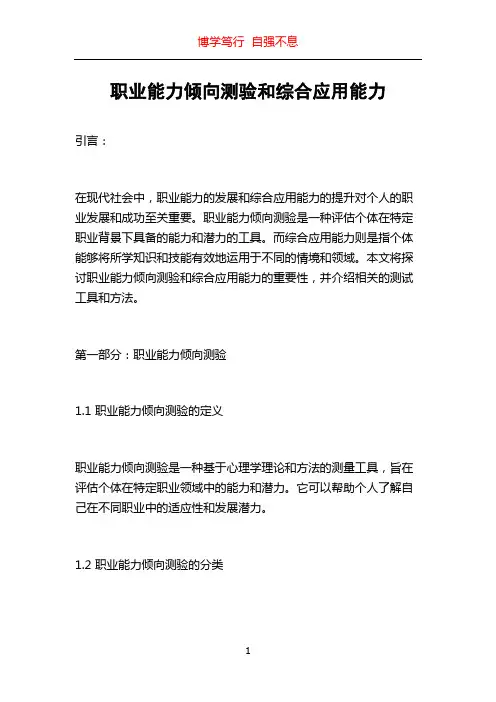 博学笃行 自强不息

职业能力倾向测验和综合应用能力

引言：

在现代社会中，职业能力的发展和综合应用能力的提升对个人的职业发展和成功至关重要。职业能力倾向测验是一种评估个体在特定职业背景下具备的能力和潜力的工具。而综合应用能力则是指个体能够将所学知识和技能有效地运用于不同的情境和领域。本文将探讨职业能力倾向测验和综合应用能力的重要性，并介绍相关的测试工具和方法。

第一部分：职业能力倾向测验

1.1 职业能力倾向测验的定义

职业能力倾向测验是一种基于心理学理论和方法的测量工具，旨在评估个体在特定职业领域中的能力和潜力。它可以帮助个人了解自己在不同职业中的适应性和发展潜力。

1.2 职业能力倾向测验的分类

1